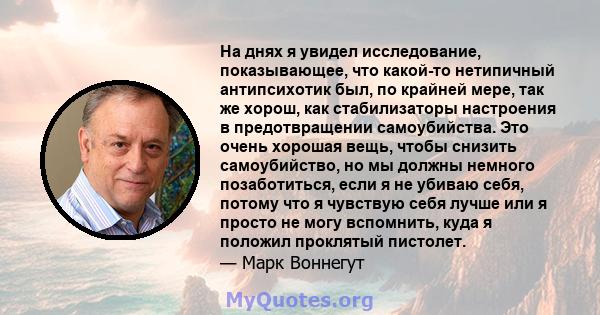 На днях я увидел исследование, показывающее, что какой-то нетипичный антипсихотик был, по крайней мере, так же хорош, как стабилизаторы настроения в предотвращении самоубийства. Это очень хорошая вещь, чтобы снизить самоубийство, но мы должны немного позаботиться, если я не убиваю себя, потому что я чувствую себя лучше или я просто не могу вспомнить, куда я положил проклятый пистолет.
— Марк Воннегут

MyQuotes.org